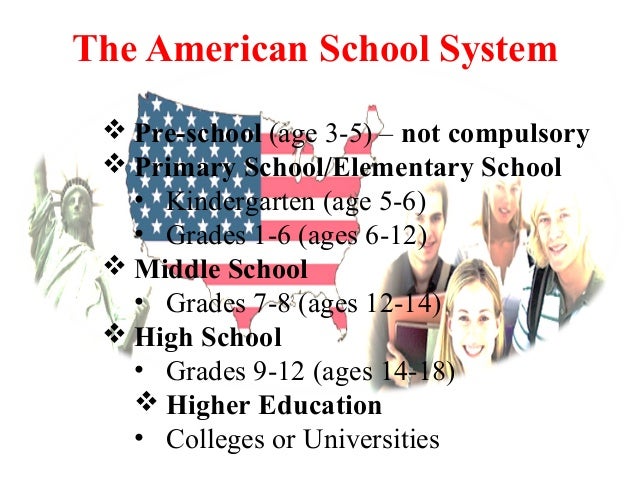 The American School System

❖ Pre-school (age 3-5) – not compulsory
❖ Primary School/Elementary School
• Kindergarten (age 5-6)
• Grades 1-6 (ages 6-12)
❖ Middle School
• Grades 7-8 (ages 12-14)
❖ High School
• Grades 9-12 (ages 14-18)
❖ Higher Education
• Colleges or Universities